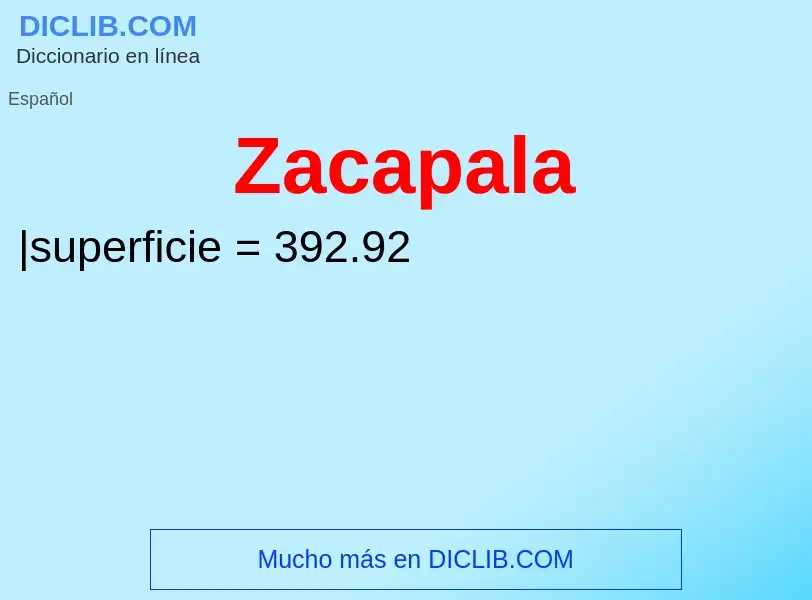 DICLIB.COM
Diccionario en línea

Español

Zacapala

|superficie = 392.92

Mucho más en DICLIB.COM